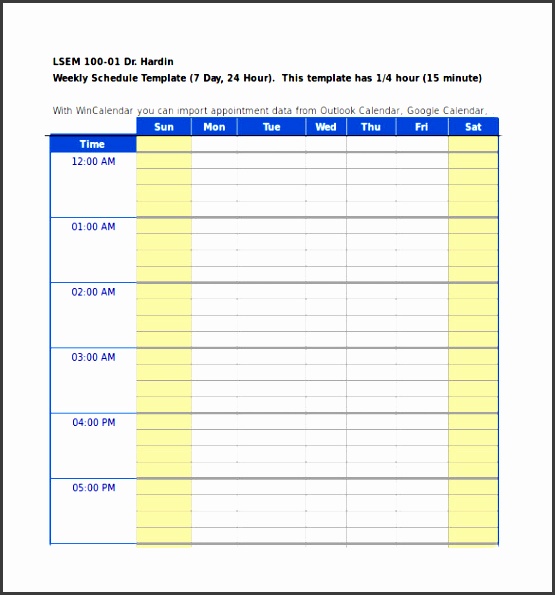 LSEM 100-01 Dr. Hardin

Weekly Schedule Template (7 Day, 24 Hour). This template has 1/4 hour (15 minute)

With WinCalendar you can import appointment data from Outlook Calendar, Google Calendar, .

| Time | Sun | Mon | Tue | Wed | Thu | Fri | Sat |
|---|---|---|---|---|---|---|---|
| 12:00 AM | | | | | | | |
| 01:00 AM | | | | | | | |
| 02:00 AM | | | | | | | |
| 03:00 AM | | | | | | | |
| 04:00 PM | | | | | | | |
| 05:00 PM | | | | | | | |